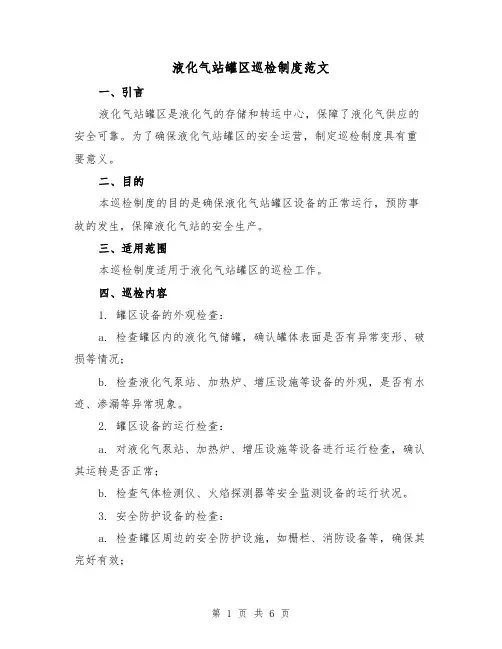 液化气站罐区巡检制度范文

一、引言

液化气站罐区是液化气的存储和转运中心，保障了液化气供应的安全可靠。为了确保液化气站罐区的安全运营，制定巡检制度具有重要意义。

二、目的

本巡检制度的目的是确保液化气站罐区设备的正常运行，预防事故的发生，保障液化气站的安全生产。

三、适用范围

本巡检制度适用于液化气站罐区的巡检工作。

四、巡检内容

1. 罐区设备的外观检查：

a. 检查罐区内的液化气储罐，确认罐体表面是否有异常变形、破损等情况；

b. 检查液化气泵站、加热炉、增压设施等设备的外观，是否有水迹、渗漏等异常现象。

2. 罐区设备的运行检查：

a. 对液化气泵站、加热炉、增压设施等设备进行运行检查，确认其运转是否正常；

b. 检查气体检测仪、火焰探测器等安全监测设备的运行状况。

3. 安全防护设备的检查：

a. 检查罐区周边的安全防护设施，如栅栏、消防设备等，确保其完好有效；

第 1 页 共 6 页